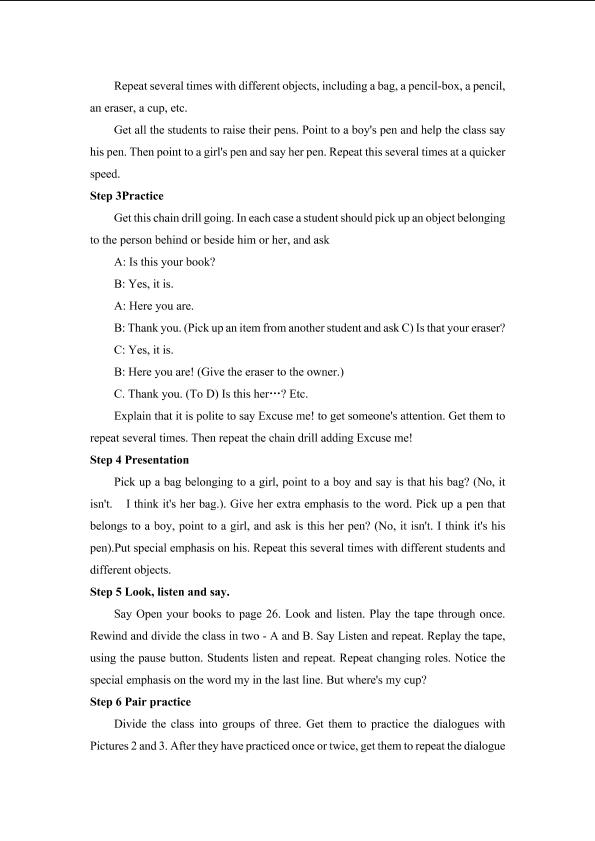 Repeat several times with different objects, including a bag, a pencil-box, a pencil, an eraser, a cup, etc.

Get all the students to raise their pens. Point to a boy's pen and help the class say his pen. Then point to a girl's pen and say her pen. Repeat this several times at a quicker speed.

Step 3Practice

Get this chain drill going. In each case a student should pick up an object belonging to the person behind or beside him or her, and ask

A: Is this your book?

B: Yes, it is.

A: Here you are.

B: Thank you. (Pick up an item from another student and ask C) Is that your eraser?

C: Yes, it is.

B: Here you are! (Give the eraser to the owner.)

C. Thank you. (To D) Is this her…? Etc.

Explain that it is polite to say Excuse me! to get someone's attention. Get them to repeat several times. Then repeat the chain drill adding Excuse me!

Step 4 Presentation

Pick up a bag belonging to a girl, point to a boy and say is that his bag? (No, it isn't. I think it's her bag.). Give her extra emphasis to the word. Pick up a pen that belongs to a boy, point to a girl, and ask is this her pen? (No, it isn't. I think it's his pen).Put special emphasis on his. Repeat this several times with different students and different objects.

Step 5 Look, listen and say.

Say Open your books to page 26. Look and listen. Play the tape through once. Rewind and divide the class in two - A and B. Say Listen and repeat. Replay the tape, using the pause button. Students listen and repeat. Repeat changing roles. Notice the special emphasis on the word my in the last line. But where's my cup?

Step 6 Pair practice

Divide the class into groups of three. Get them to practice the dialogues with Pictures 2 and 3. After they have practiced once or twice, get them to repeat the dialogue